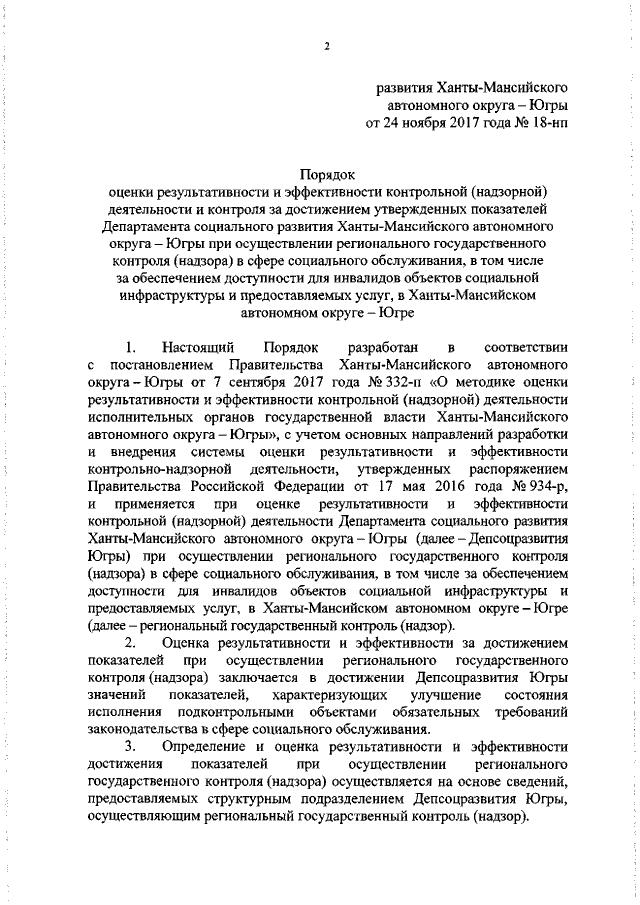 2

развития Ханты-Мансийского автономного округа – Югры от 24 ноября 2017 года № 18-нп

Порядок
оценки результативности и эффективности контрольной (надзорной) деятельности и контроля за достижением утвержденных показателей Департамента социального развития Ханты-Мансийского автономного округа – Югры при осуществлении регионального государственного контроля (надзора) в сфере социального обслуживания, в том числе за обеспечением доступности для инвалидов объектов социальной инфраструктуры и предоставляемых услуг, в Ханты-Мансийском автономном округе – Югре

1. Настоящий Порядок разработан в соответствии с постановлением Правительства Ханты-Мансийского автономного округа – Югры от 7 сентября 2017 года № 332-п «О методике оценки результативности и эффективности контрольной (надзорной) деятельности исполнительных органов государственной власти Ханты-Мансийского автономного округа – Югры», с учетом основных направлений разработки и внедрения системы оценки результативности и эффективности контрольно-надзорной деятельности, утвержденных распоряжением Правительства Российской Федерации от 17 мая 2016 года № 934-р, и применяется при оценке результативности и эффективности контрольной (надзорной) деятельности Департамента социального развития Ханты-Мансийского автономного округа – Югры (далее – Депсоцразвития Югры) при осуществлении регионального государственного контроля (надзора) в сфере социального обслуживания, в том числе за обеспечением доступности для инвалидов объектов социальной инфраструктуры и предоставляемых услуг, в Ханты-Мансийском автономном округе – Югре (далее – региональный государственный контроль (надзор).

2. Оценка результативности и эффективности за достижением показателей при осуществлении регионального государственного контроля (надзора) заключается в достижении Депсоцразвития Югры значений показателей, характеризующих улучшение состояния исполнения подконтрольными объектами обязательных требований законодательства в сфере социального обслуживания.

3. Определение и оценка результативности и эффективности достижения показателей при осуществлении регионального государственного контроля (надзора) осуществляется на основе сведений, предоставляемых структурным подразделением Депсоцразвития Югры, осуществляющим региональный государственный контроль (надзор).